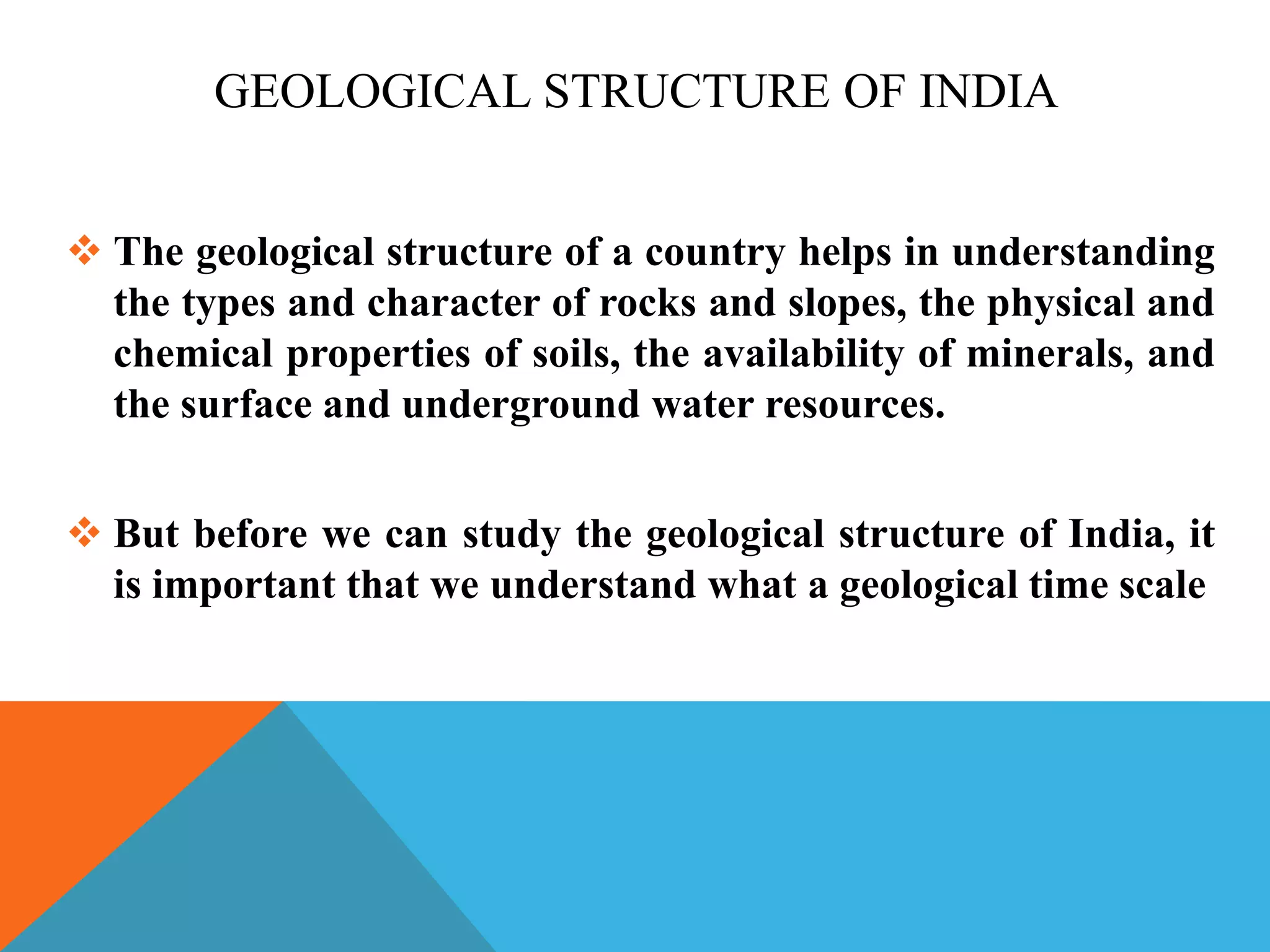 GEOLOGICAL STRUCTURE OF INDIA

❖ The geological structure of a country helps in understanding the types and character of rocks and slopes, the physical and chemical properties of soils, the availability of minerals, and the surface and underground water resources.

❖ But before we can study the geological structure of India, it is important that we understand what a geological time scale